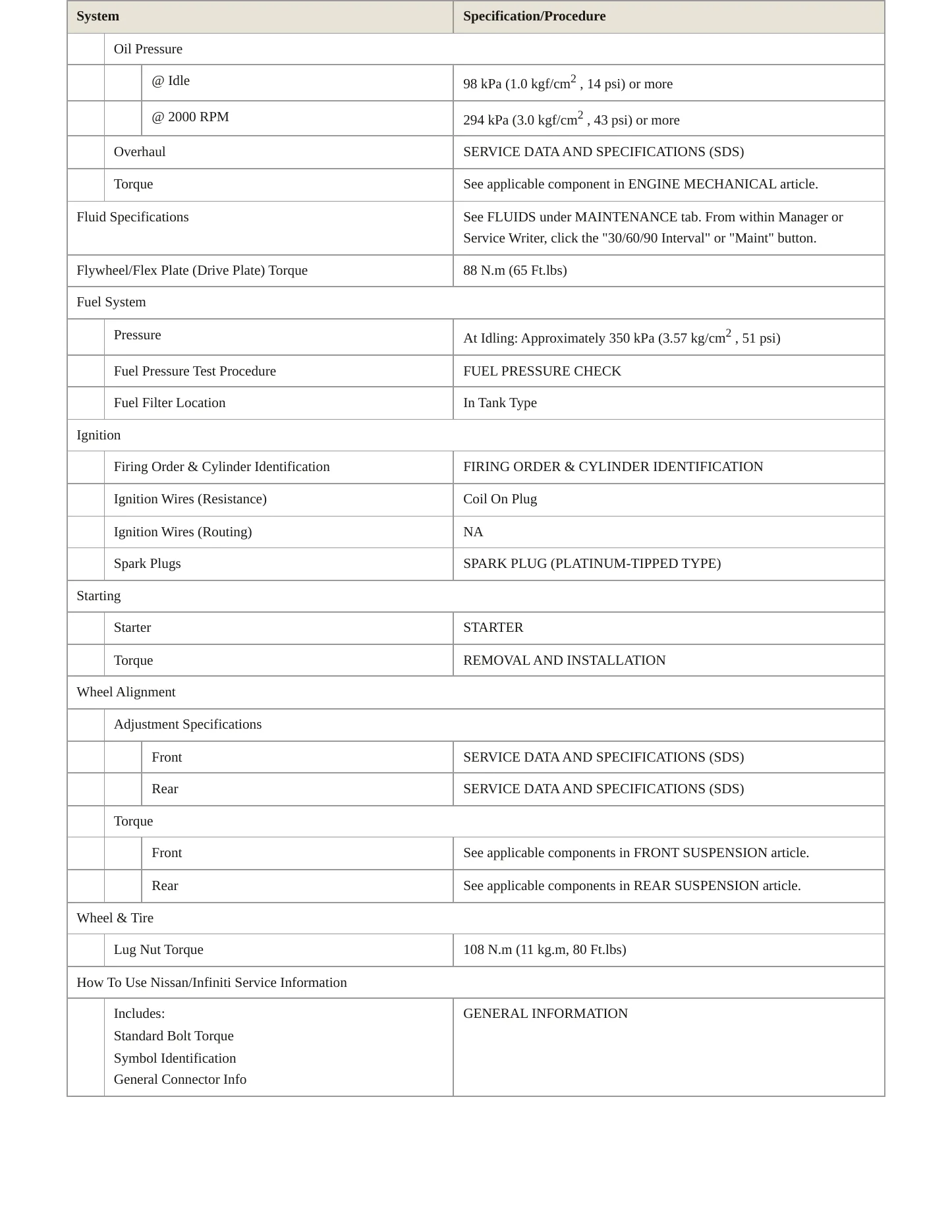 | System | Specification/Procedure |
|---|---|
| Oil Pressure | |
| @ Idle | 98 kPa (1.0 kgf/cm$^2$ , 14 psi) or more |
| @ 2000 RPM | 294 kPa (3.0 kgf/cm$^2$ , 43 psi) or more |
| Overhaul | SERVICE DATA AND SPECIFICATIONS (SDS) |
| Torque | See applicable component in ENGINE MECHANICAL article. |
| Fluid Specifications | See FLUIDS under MAINTENANCE tab. From within Manager or Service Writer, click the "30/60/90 Interval" or "Maint" button. |
| Flywheel/Flex Plate (Drive Plate) Torque | 88 N.m (65 Ft.lbs) |
| Fuel System | |
| Pressure | At Idling: Approximately 350 kPa (3.57 kg/cm$^2$ , 51 psi) |
| Fuel Pressure Test Procedure | FUEL PRESSURE CHECK |
| Fuel Filter Location | In Tank Type |
| Ignition | |
| Firing Order & Cylinder Identification | FIRING ORDER & CYLINDER IDENTIFICATION |
| Ignition Wires (Resistance) | Coil On Plug |
| Ignition Wires (Routing) | NA |
| Spark Plugs | SPARK PLUG (PLATINUM-TIPPED TYPE) |
| Starting | |
| Starter | STARTER |
| Torque | REMOVAL AND INSTALLATION |
| Wheel Alignment | |
| Adjustment Specifications | |
| Front | SERVICE DATA AND SPECIFICATIONS (SDS) |
| Rear | SERVICE DATA AND SPECIFICATIONS (SDS) |
| Torque | |
| Front | See applicable components in FRONT SUSPENSION article. |
| Rear | See applicable components in REAR SUSPENSION article. |
| Wheel & Tire | |
| Lug Nut Torque | 108 N.m (11 kg.m, 80 Ft.lbs) |
| How To Use Nissan/Infiniti Service Information | |
| Includes: Standard Bolt Torque Symbol Identification General Connector Info | GENERAL INFORMATION |